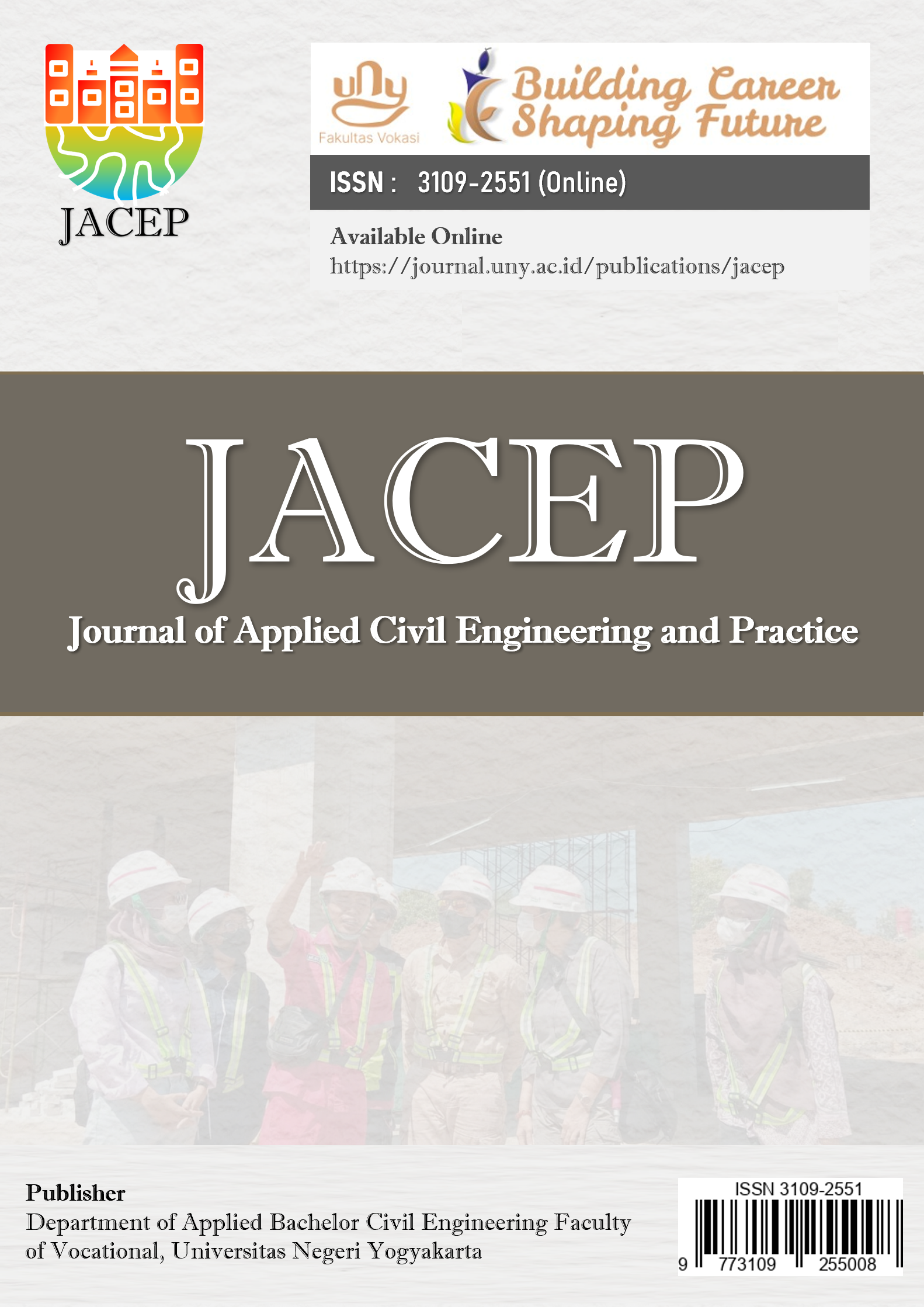 JACEP

uny
Fakultas Vokasi

Building Career
Shaping Future

ISSN : 3109-2551 (Online)

Available Online
https://journal.uny.ac.id/publications/jacep

JACEP
Journal of Applied Civil Engineering and Practice

Publisher
Department of Applied Bachelor Civil Engineering Faculty of Vocational, Universitas Negeri Yogyakarta

ISSN 3109-2551
9 773109 255008